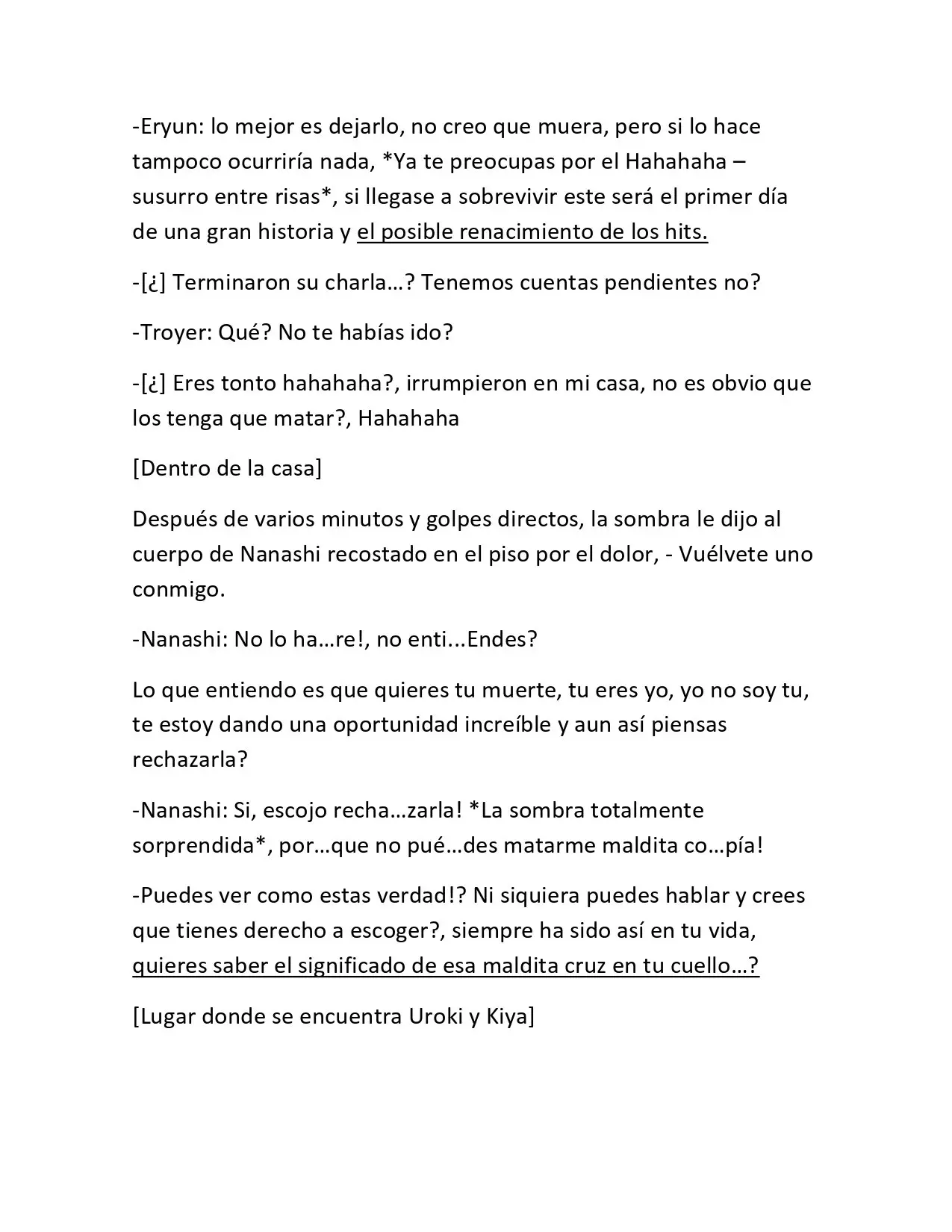 -Eryun: lo mejor es dejarlo, no creo que muera, pero si lo hace tampoco ocurriría nada, *Ya te preocupas por el Hahahaha – susurro entre risas*, si llegase a sobrevivir este será el primer día de una gran historia y el posible renacimiento de los hits.

-[¿] Terminaron su charla…? Tenemos cuentas pendientes no?

-Troyer: Qué? No te habías ido?

-[¿] Eres tonto hahahaha?, irrumpieron en mi casa, no es obvio que los tenga que matar?, Hahahaha

[Dentro de la casa]

Después de varios minutos y golpes directos, la sombra le dijo al cuerpo de Nanashi recostado en el piso por el dolor, - Vuélvete uno conmigo.

-Nanashi: No lo ha…re!, no enti...Endes?

Lo que entiendo es que quieres tu muerte, tu eres yo, yo no soy tu, te estoy dando una oportunidad increíble y aun así piensas rechazarla?

-Nanashi: Si, escojo recha…zarla! *La sombra totalmente sorprendida*, por…que no pué…des matarme maldita co…pía!

-Puedes ver como estas verdad!? Ni siquiera puedes hablar y crees que tienes derecho a escoger?, siempre ha sido así en tu vida, quieres saber el significado de esa maldita cruz en tu cuello…?

[Lugar donde se encuentra Uroki y Kiya]